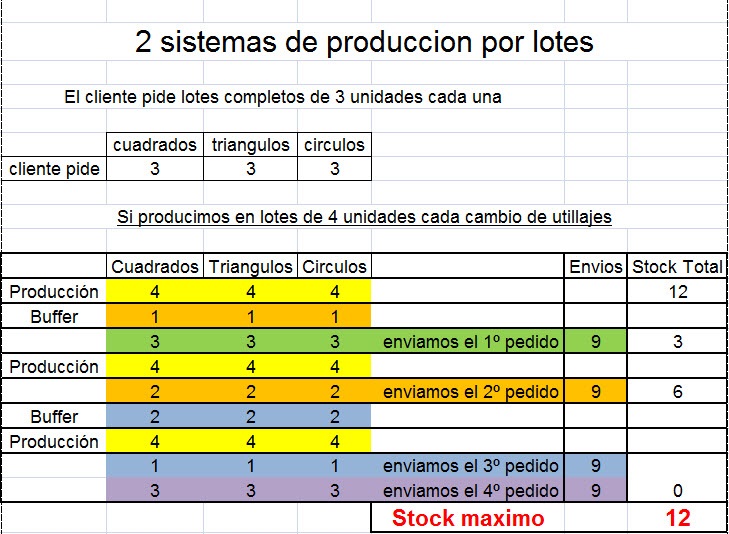 2 sistemas de produccion por lotes

El cliente pide lotes completos de 3 unidades cada una

| | cuadrados | triangulos | circulos |
|---|---|---|---|
| cliente pide | 3 | 3 | 3 |

Si producimos en lotes de 4 unidades cada cambio de utillajes

| | Cuadrados | Triangulos | Circulos | | Envios | Stock Total |
|---|---|---|---|---|---|---|
| Producción | 4 | 4 | 4 | | | 12 |
| Buffer | 1 | 1 | 1 | | | |
| | 3 | 3 | 3 | enviamos el 1º pedido | 9 | 3 |
| Producción | 4 | 4 | 4 | | | |
| | 2 | 2 | 2 | enviamos el 2º pedido | 9 | 6 |
| Buffer | 2 | 2 | 2 | | | |
| Producción | 4 | 4 | 4 | | | |
| | 1 | 1 | 1 | enviamos el 3º pedido | 9 | |
| | 3 | 3 | 3 | enviamos el 4º pedido | 9 | 0 |
| | | | | Stock maximo | | 12 |